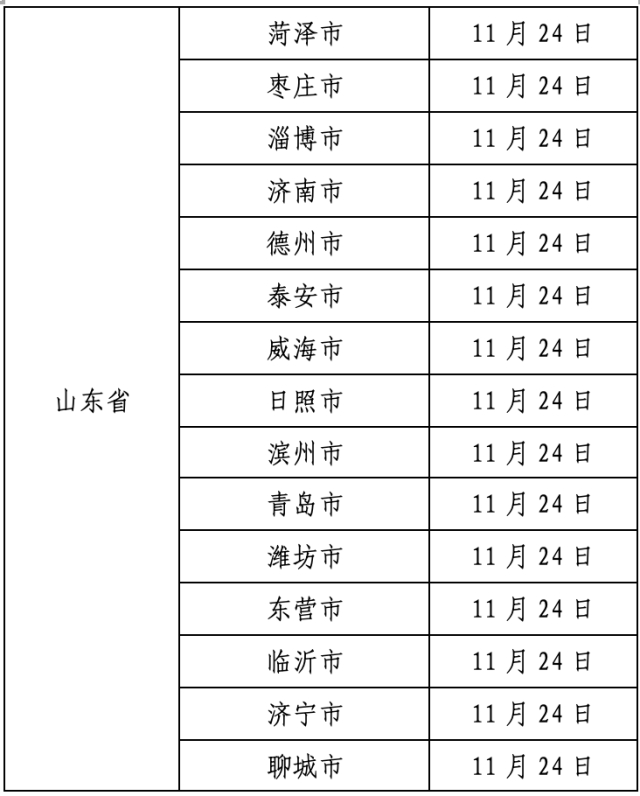 | 山东省 | 菏泽市 | 11月24日 |
|---|---|---|
|  | 枣庄市 | 11月24日 |
|  | 淄博市 | 11月24日 |
|  | 济南市 | 11月24日 |
|  | 德州市 | 11月24日 |
|  | 泰安市 | 11月24日 |
|  | 威海市 | 11月24日 |
|  | 日照市 | 11月24日 |
|  | 滨州市 | 11月24日 |
|  | 青岛市 | 11月24日 |
|  | 潍坊市 | 11月24日 |
|  | 东营市 | 11月24日 |
|  | 临沂市 | 11月24日 |
|  | 济宁市 | 11月24日 |
|  | 聊城市 | 11月24日 |